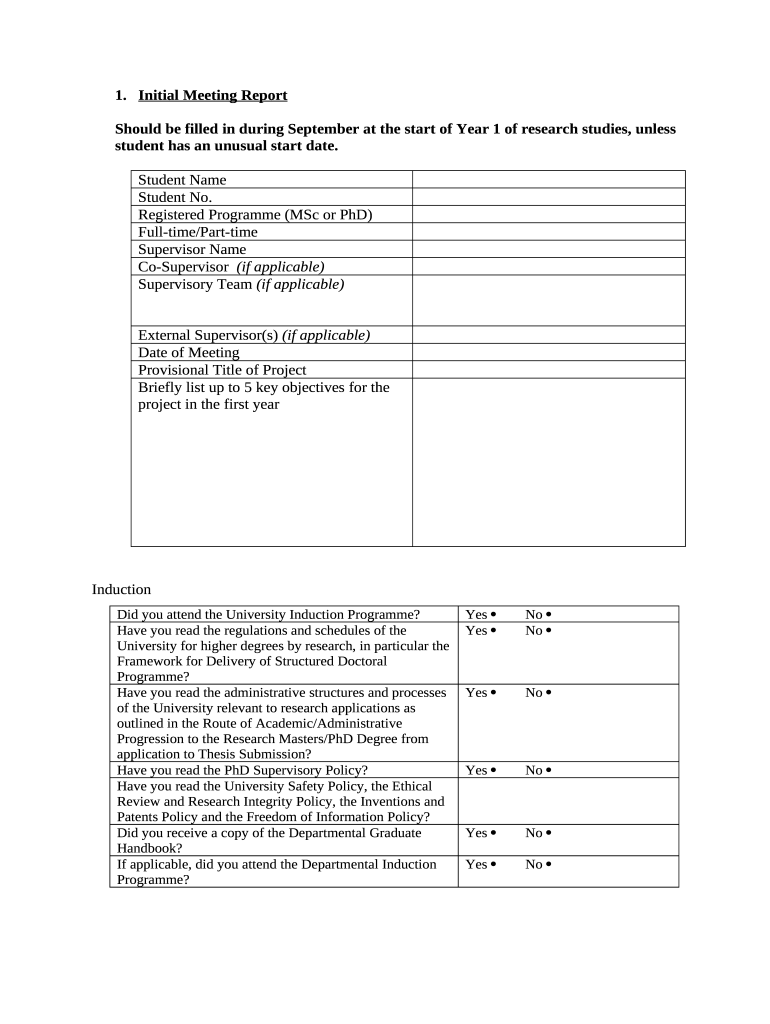 1. Initial Meeting Report

Should be filled in during September at the start of Year 1 of research studies, unless student has an unusual start date.

| | |
|---|---|
| Student Name | |
| Student No. | |
| Registered Programme (MSc or PhD) | |
| Full-time/Part-time | |
| Supervisor Name | |
| Co-Supervisor (if applicable) | |
| Supervisory Team (if applicable) | |
| External Supervisor(s) (if applicable) | |
| Date of Meeting | |
| Provisional Title of Project | |
| Briefly list up to 5 key objectives for the project in the first year | |

Induction

| | |
|---|---|
| Did you attend the University Induction Programme? | Yes • No • |
| Have you read the regulations and schedules of the University for higher degrees by research, in particular the Framework for Delivery of Structured Doctoral Programme? | Yes • No • |
| Have you read the administrative structures and processes of the University relevant to research applications as outlined in the Route of Academic/Administrative Progression to the Research Masters/PhD Degree from application to Thesis Submission? | Yes • No • |
| Have you read the PhD Supervisory Policy? | Yes • No • |
| Have you read the University Safety Policy, the Ethical Review and Research Integrity Policy, the Inventions and Patents Policy and the Freedom of Information Policy? | |
| Did you receive a copy of the Departmental Graduate Handbook? | Yes • No • |
| If applicable, did you attend the Departmental Induction Programme? | Yes • No • |